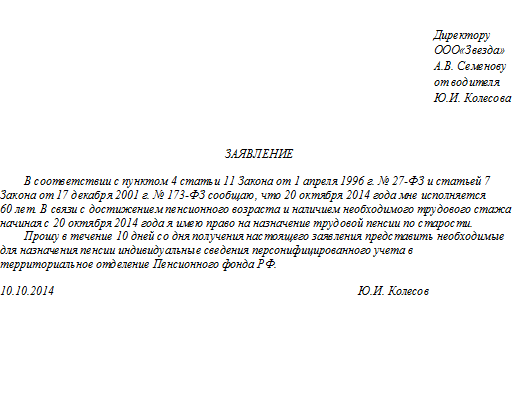 Директору
ООО«Звезда»
А.В. Семенову
от водителя
Ю.И. Колесова

ЗАЯВЛЕНИЕ

В соответствии с пунктом 4 статьи 11 Закона от 1 апреля 1996 г. № 27-ФЗ и статьей 7 Закона от 17 декабря 2001 г. № 173-ФЗ сообщаю, что 20 октября 2014 года мне исполняется 60 лет. В связи с достижением пенсионного возраста и наличием необходимого трудового стажа начиная с 20 октября 2014 года я имею право на назначение трудовой пенсии по старости.

Прошу в течение 10 дней со дня получения настоящего заявления представить необходимые для назначения пенсии индивидуальные сведения персонифицированного учета в территориальное отделение Пенсионного фонда РФ.

10.10.2014 Ю.И. Колесов